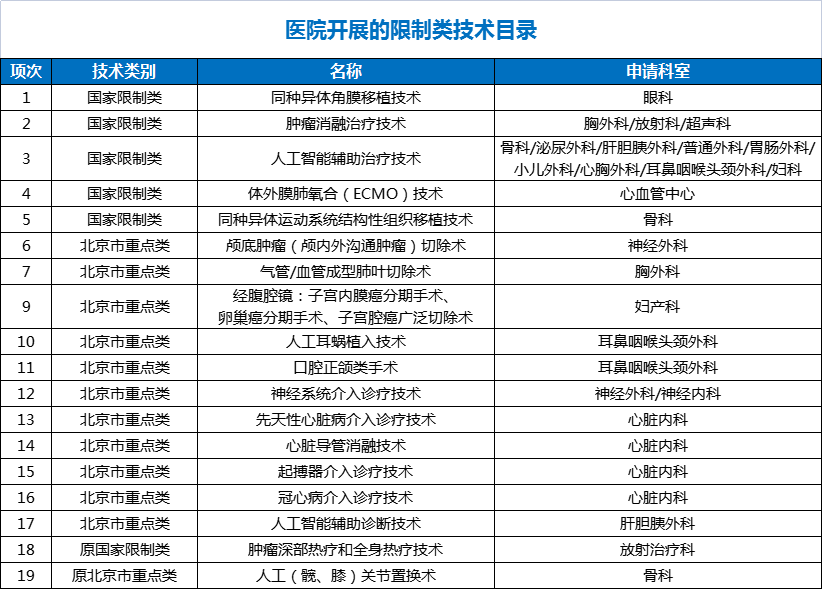 医院开展的限制类技术目录

| 项次 | 技术类别 | 名称 | 申请科室 |
|---|---|---|---|
| 1 | 国家限制类 | 同种异体角膜移植技术 | 眼科 |
| 2 | 国家限制类 | 肿瘤消融治疗技术 | 胸外科/放射科/超声科 |
| 3 | 国家限制类 | 人工智能辅助治疗技术 | 骨科/泌尿外科/肝胆胰外科/普通外科/胃肠外科/小儿外科/心胸外科/耳鼻咽喉头颈外科/妇科 |
| 4 | 国家限制类 | 体外膜肺氧合（ECMO）技术 | 心血管中心 |
| 5 | 国家限制类 | 同种异体运动系统结构性组织移植技术 | 骨科 |
| 6 | 北京市重点类 | 颅底肿瘤（颅内外沟通肿瘤）切除术 | 神经外科 |
| 7 | 北京市重点类 | 气管/血管成型肺叶切除术 | 胸外科 |
| 9 | 北京市重点类 | 经腹腔镜：子宫内膜癌分期手术、卵巢癌分期手术、子宫腔癌广泛切除术 | 妇产科 |
| 10 | 北京市重点类 | 人工耳蜗植入技术 | 耳鼻咽喉头颈外科 |
| 11 | 北京市重点类 | 口腔正颌类手术 | 耳鼻咽喉头颈外科 |
| 12 | 北京市重点类 | 神经系统介入诊疗技术 | 神经外科/神经内科 |
| 13 | 北京市重点类 | 先天性心脏病介入诊疗技术 | 心脏内科 |
| 14 | 北京市重点类 | 心脏导管消融技术 | 心脏内科 |
| 15 | 北京市重点类 | 起搏器介入诊疗技术 | 心脏内科 |
| 16 | 北京市重点类 | 冠心病介入诊疗技术 | 心脏内科 |
| 17 | 北京市重点类 | 人工智能辅助诊断技术 | 肝胆胰外科 |
| 18 | 原国家限制类 | 肿瘤深部热疗和全身热疗技术 | 放射治疗科 |
| 19 | 原北京市重点类 | 人工（髋、膝）关节置换术 | 骨科 |